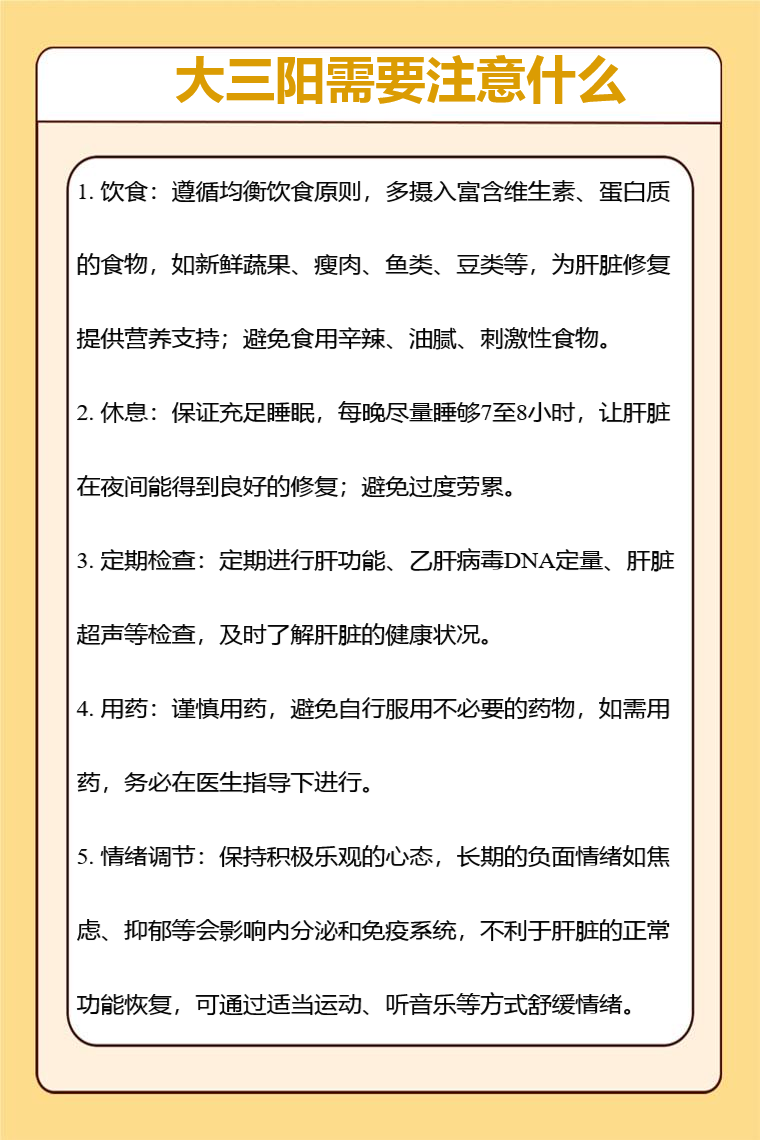 大三阳需要注意什么

1. 饮食：遵循均衡饮食原则，多摄入富含维生素、蛋白质的食物，如新鲜蔬果、瘦肉、鱼类、豆类等，为肝脏修复提供营养支持；避免食用辛辣、油腻、刺激性食物。

2. 休息：保证充足睡眠，每晚尽量睡够7至8小时，让肝脏在夜间能得到良好的修复；避免过度劳累。

3. 定期检查：定期进行肝功能、乙肝病毒DNA定量、肝脏超声等检查，及时了解肝脏的健康状况。

4. 用药：谨慎用药，避免自行服用不必要的药物，如需用药，务必在医生指导下进行。

5. 情绪调节：保持积极乐观的心态，长期的负面情绪如焦虑、抑郁等会影响内分泌和免疫系统，不利于肝脏的正常功能恢复，可通过适当运动、听音乐等方式舒缓情绪。